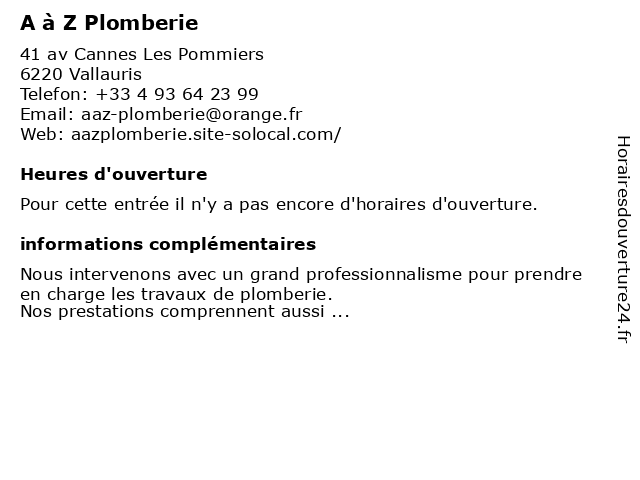 A à Z Plomberie

41 av Cannes Les Pommiers
6220 Vallauris
Telefon: +33 4 93 64 23 99
Email: aaz-plomberie@orange.fr
Web: aazplomberie.site-solocal.com/

Heures d'ouverture

Pour cette entrée il n'y a pas encore d'horaires d'ouverture.

informations complémentaires

Nous intervenons avec un grand professionnalisme pour prendre en charge les travaux de plomberie.
Nos prestations comprennent aussi ...

Horairesdouverture24.fr